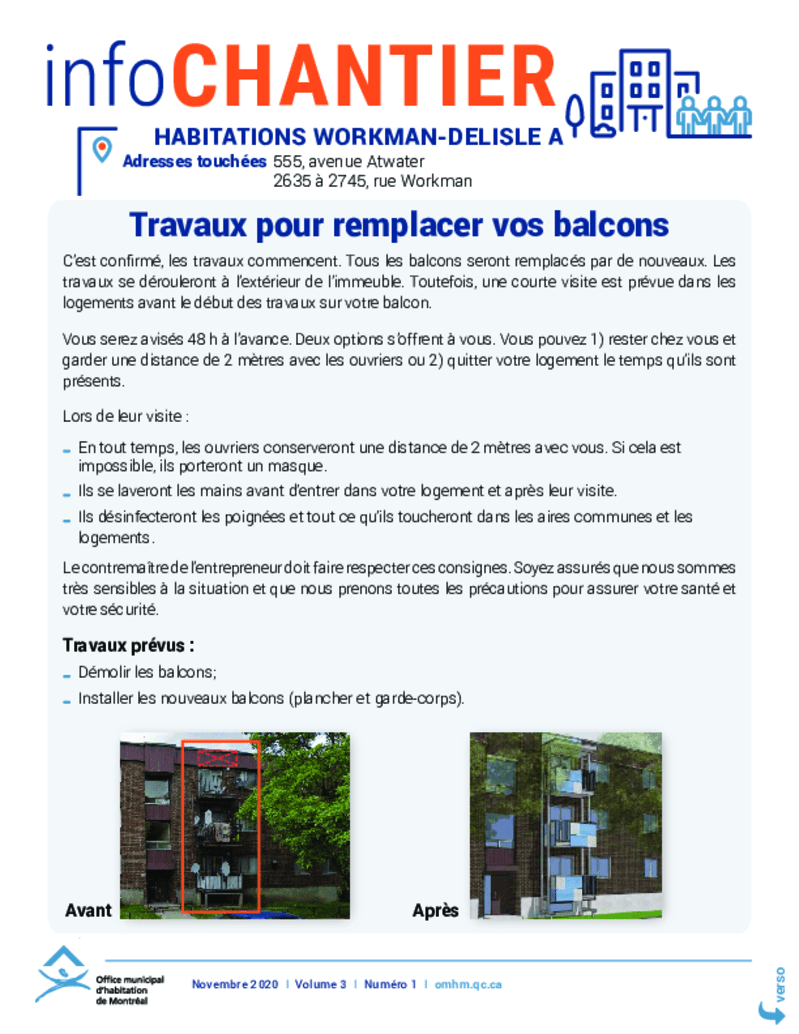 infoCHANTIER

HABITATIONS WORKMAN-DELISLE A

Adresses touchées 555, avenue Atwater
2635 à 2745, rue Workman

Travaux pour remplacer vos balcons

C'est confirmé, les travaux commencent. Tous les balcons seront remplacés par de nouveaux. Les travaux se dérouleront à l'extérieur de l'immeuble. Toutefois, une courte visite est prévue dans les logements avant le début des travaux sur votre balcon.

Vous serez avisés 48 h à l'avance. Deux options s'offrent à vous. Vous pouvez 1) rester chez vous et garder une distance de 2 mètres avec les ouvriers ou 2) quitter votre logement le temps qu'ils sont présents.

Lors de leur visite :

- En tout temps, les ouvriers conserveront une distance de 2 mètres avec vous. Si cela est impossible, ils porteront un masque.
- Ils se laveront les mains avant d'entrer dans votre logement et après leur visite.
- Ils désinfecteront les poignées et tout ce qu'ils toucheront dans les aires communes et les logements.

Le contremaître de l'entrepreneur doit faire respecter ces consignes. Soyez assurés que nous sommes très sensibles à la situation et que nous prenons toutes les précautions pour assurer votre santé et votre sécurité.

Travaux prévus :

- Démolir les balcons;
- Installer les nouveaux balcons (plancher et garde-corps).

Avant

Après

Office municipal d'habitation de Montréal

Novembre 2020 | Volume 3 | Numéro 1 | omhm.qc.ca

verso